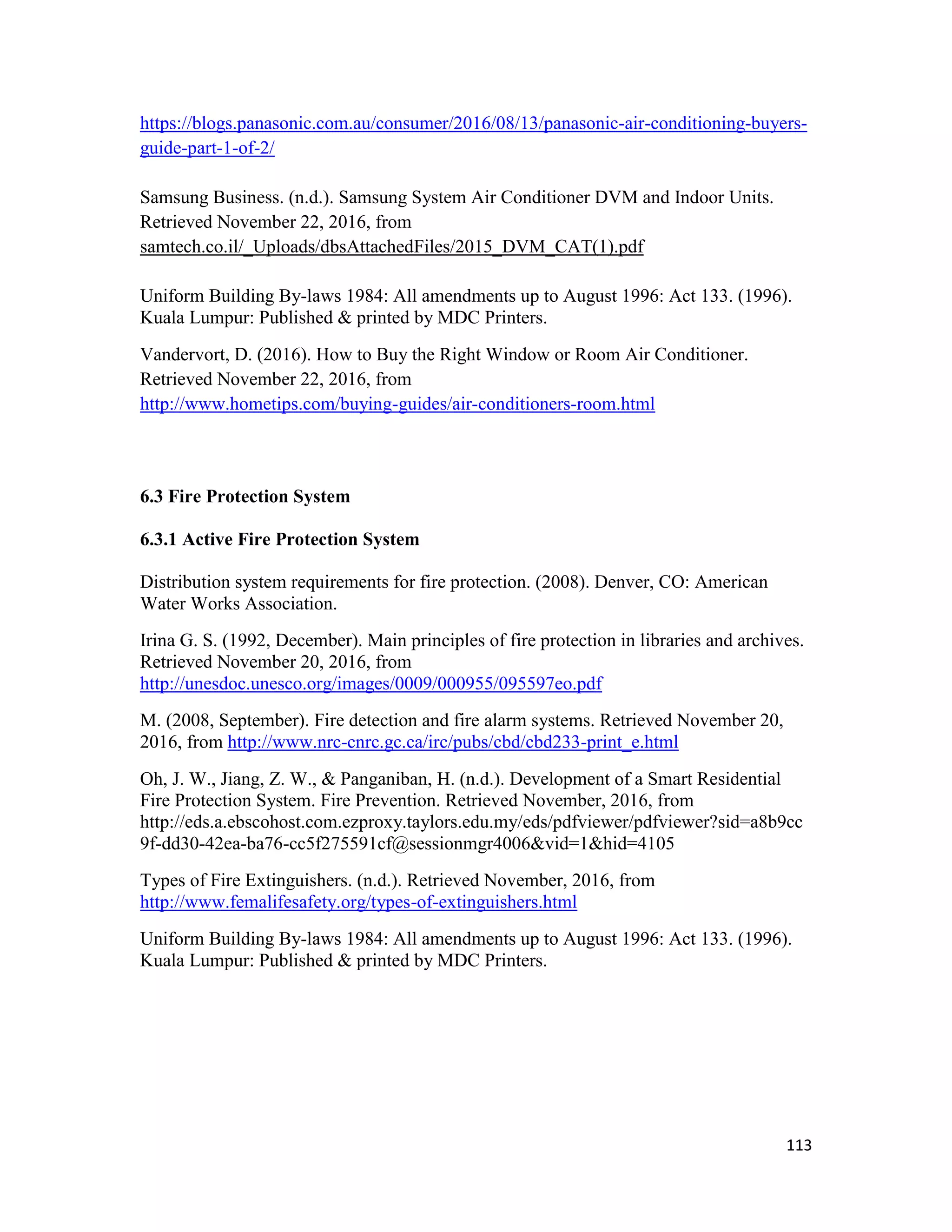 https://blogs.panasonic.com.au/consumer/2016/08/13/panasonic-air-conditioning-buyers-guide-part-1-of-2/

Samsung Business. (n.d.). Samsung System Air Conditioner DVM and Indoor Units. Retrieved November 22, 2016, from samtech.co.il/_Uploads/dbsAttachedFiles/2015_DVM_CAT(1).pdf

Uniform Building By-laws 1984: All amendments up to August 1996: Act 133. (1996). Kuala Lumpur: Published & printed by MDC Printers.

Vandervort, D. (2016). How to Buy the Right Window or Room Air Conditioner. Retrieved November 22, 2016, from http://www.hometips.com/buying-guides/air-conditioners-room.html

6.3 Fire Protection System

6.3.1 Active Fire Protection System

Distribution system requirements for fire protection. (2008). Denver, CO: American Water Works Association.

Irina G. S. (1992, December). Main principles of fire protection in libraries and archives. Retrieved November 20, 2016, from http://unesdoc.unesco.org/images/0009/000955/095597eo.pdf

M. (2008, September). Fire detection and fire alarm systems. Retrieved November 20, 2016, from http://www.nrc-cnrc.gc.ca/irc/pubs/cbd/cbd233-print_e.html

Oh, J. W., Jiang, Z. W., & Panganiban, H. (n.d.). Development of a Smart Residential Fire Protection System. Fire Prevention. Retrieved November, 2016, from http://eds.a.ebscohost.com.ezproxy.taylors.edu.my/eds/pdfviewer/pdfviewer?sid=a8b9cc9f-dd30-42ea-ba76-cc5f275591cf@sessionmgr4006&vid=1&hid=4105

Types of Fire Extinguishers. (n.d.). Retrieved November, 2016, from http://www.femalifesafety.org/types-of-extinguishers.html

Uniform Building By-laws 1984: All amendments up to August 1996: Act 133. (1996). Kuala Lumpur: Published & printed by MDC Printers.

113